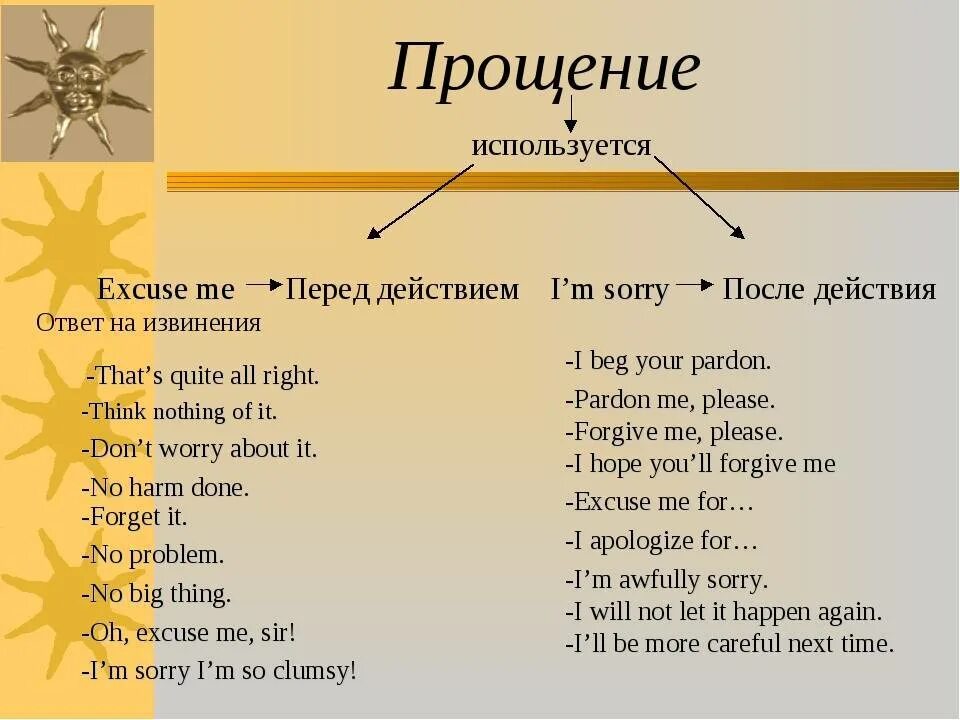 Прощение

используется

Excuse me → Перед действием

I'm sorry → После действия

Ответ на извинения

-That's quite all right.
-Think nothing of it.
-Don't worry about it.
-No harm done.
-Forget it.
-No problem.
-No big thing.
-Oh, excuse me, sir!
-I'm sorry I'm so clumsy!

-I beg your pardon.
-Pardon me, please.
-Forgive me, please.
-I hope you'll forgive me
-Excuse me for…
-I apologize for…
-I'm awfully sorry.
-I will not let it happen again.
-I'll be more careful next time.